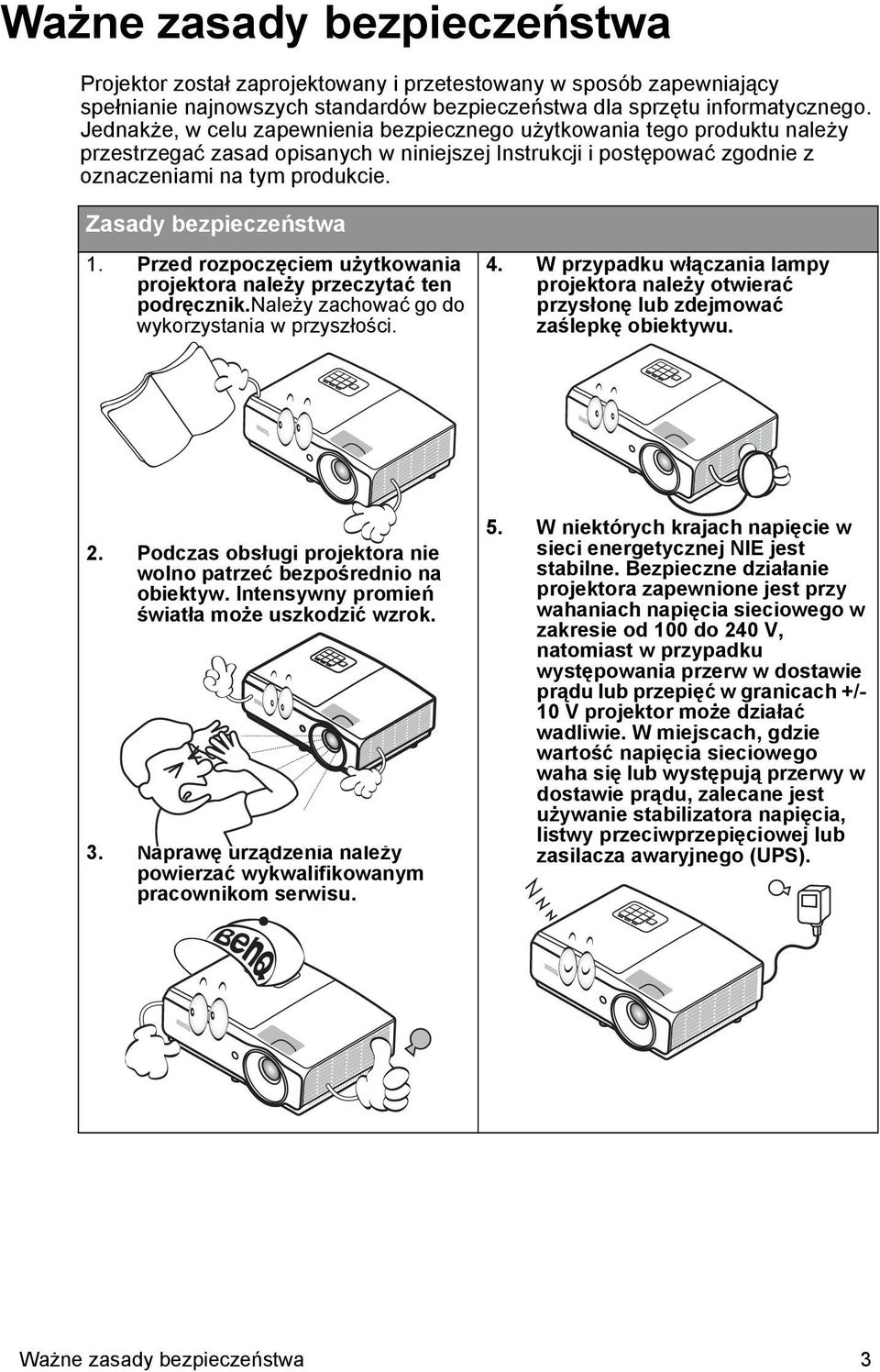 Ważne zasady bezpieczeństwa

Projektor został zaprojektowany i przetestowany w sposób zapewniający spełnianie najnowszych standardów bezpieczeństwa dla sprzętu informatycznego. Jednakże, w celu zapewnienia bezpiecznego użytkowania tego produktu należy przestrzegać zasad opisanych w niniejszej Instrukcji i postępować zgodnie z oznaczeniami na tym produkcie.

Zasady bezpieczeństwa

1. Przed rozpoczęciem użytkowania projektora należy przeczytać ten podręcznik.Należy zachować go do wykorzystania w przyszłości.

2. Podczas obsługi projektora nie wolno patrzeć bezpośrednio na obiektyw. Intensywny promień światła może uszkodzić wzrok.

3. Naprawę urządzenia należy powierzać wykwalifikowanym pracownikom serwisu.

BenQ

4. W przypadku włączania lampy projektora należy otwierać przysłonę lub zdejmować zaślepkę obiektywu.

5. W niektórych krajach napięcie w sieci energetycznej NIE jest stabilne. Bezpieczne działanie projektora zapewnione jest przy wahaniach napięcia sieciowego w zakresie od 100 do 240 V, natomiast w przypadku występowania przerw w dostawie prądu lub przepięć w granicach +/- 10 V projektor może działać wadliwie. W miejscach, gdzie wartość napięcia sieciowego waha się lub występują przerwy w dostawie prądu, zalecane jest używanie stabilizatora napięcia, listwy przeciwprzepięciowej lub zasilacza awaryjnego (UPS).

Ważne zasady bezpieczeństwa 3